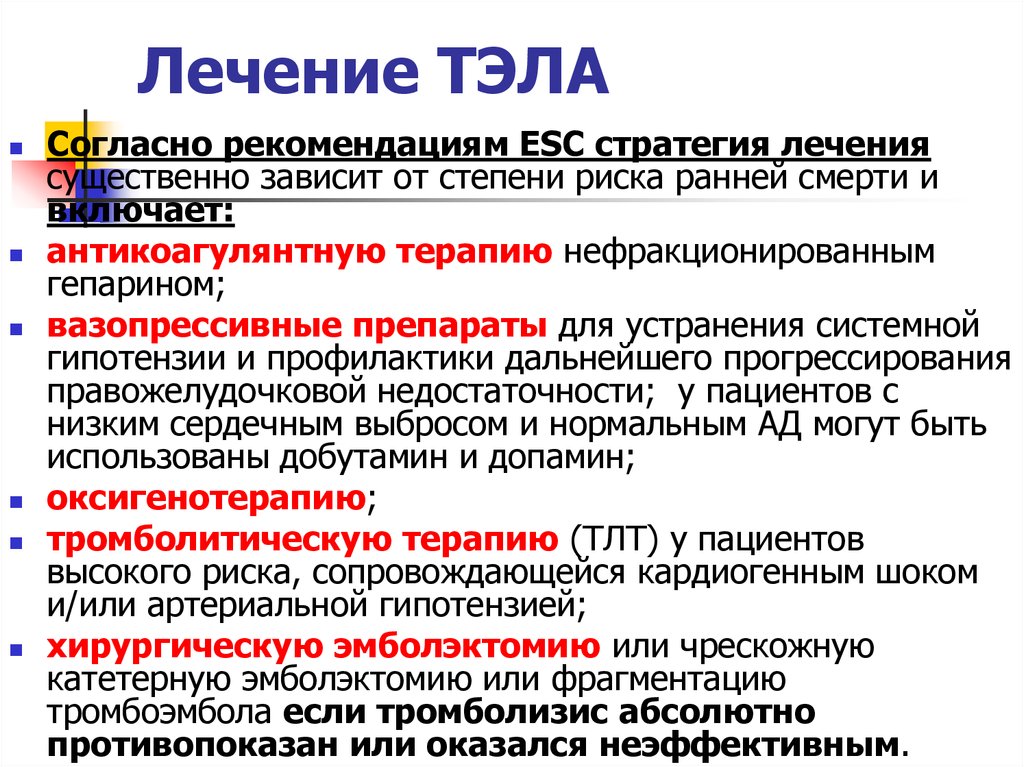 Лечение ТЭЛА

Согласно рекомендациям ESC стратегия лечения существенно зависит от степени риска ранней смерти и включает:

антикоагулянтную терапию нефракционированным гепарином;

вазопрессивные препараты для устранения системной гипотензии и профилактики дальнейшего прогрессирования правожелудочковой недостаточности; у пациентов с низким сердечным выбросом и нормальным АД могут быть использованы добутамин и допамин;

оксигенотерапию;

тромболитическую терапию (ТЛТ) у пациентов высокого риска, сопровождающейся кардиогенным шоком и/или артериальной гипотензией;

хирургическую эмболэктомию или чрескожную катетерную эмболэктомию или фрагментацию тромбоэмбола если тромболизис абсолютно противопоказан или оказался неэффективным.